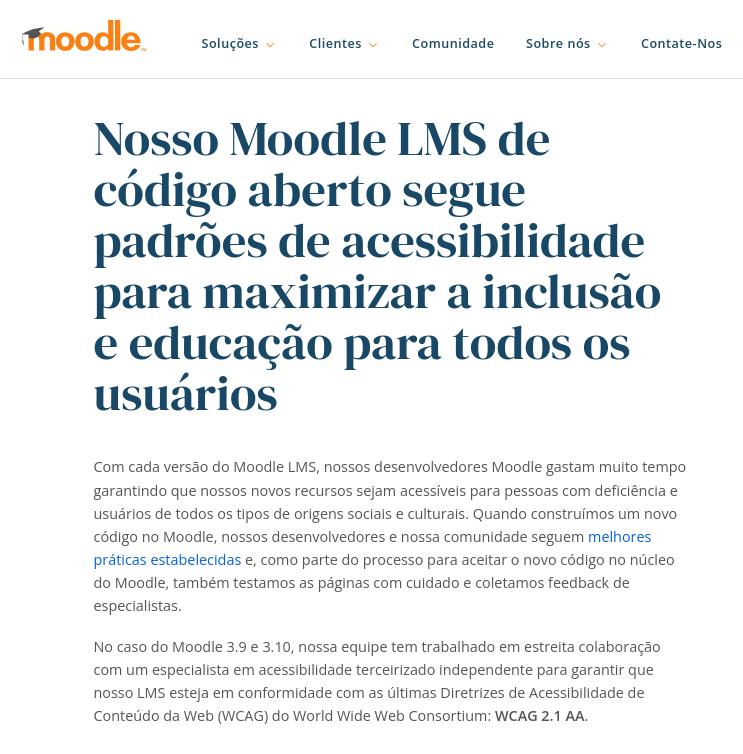 moodle

Soluções Clientes Comunidade Sobre nós Contate-Nos

Nosso Moodle LMS de código aberto segue padrões de acessibilidade para maximizar a inclusão e educação para todos os usuários

Com cada versão do Moodle LMS, nossos desenvolvedores Moodle gastam muito tempo garantindo que nossos novos recursos sejam acessíveis para pessoas com deficiência e usuários de todos os tipos de origens sociais e culturais. Quando construímos um novo código no Moodle, nossos desenvolvedores e nossa comunidade seguem melhores práticas estabelecidas e, como parte do processo para aceitar o novo código no núcleo do Moodle, também testamos as páginas com cuidado e coletamos feedback de especialistas.

No caso do Moodle 3.9 e 3.10, nossa equipe tem trabalhado em estreita colaboração com um especialista em acessibilidade terceirizado independente para garantir que nosso LMS esteja em conformidade com as últimas Diretrizes de Acessibilidade de Conteúdo da Web (WCAG) do World Wide Web Consortium: WCAG 2.1 AA.